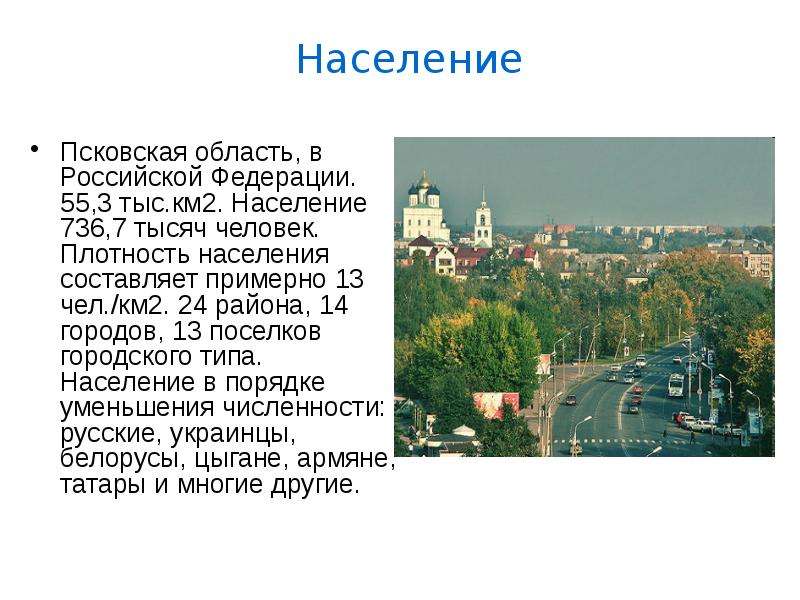 Население

• Псковская область, в Российской Федерации. 55,3 тыс.км2. Население 736,7 тысяч человек. Плотность населения составляет примерно 13 чел./км2. 24 района, 14 городов, 13 поселков городского типа. Население в порядке уменьшения численности: русские, украинцы, белорусы, цыгане, армяне, татары и многие другие.